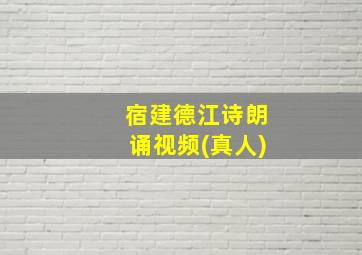 宿建德江诗朗诵视频(真人)